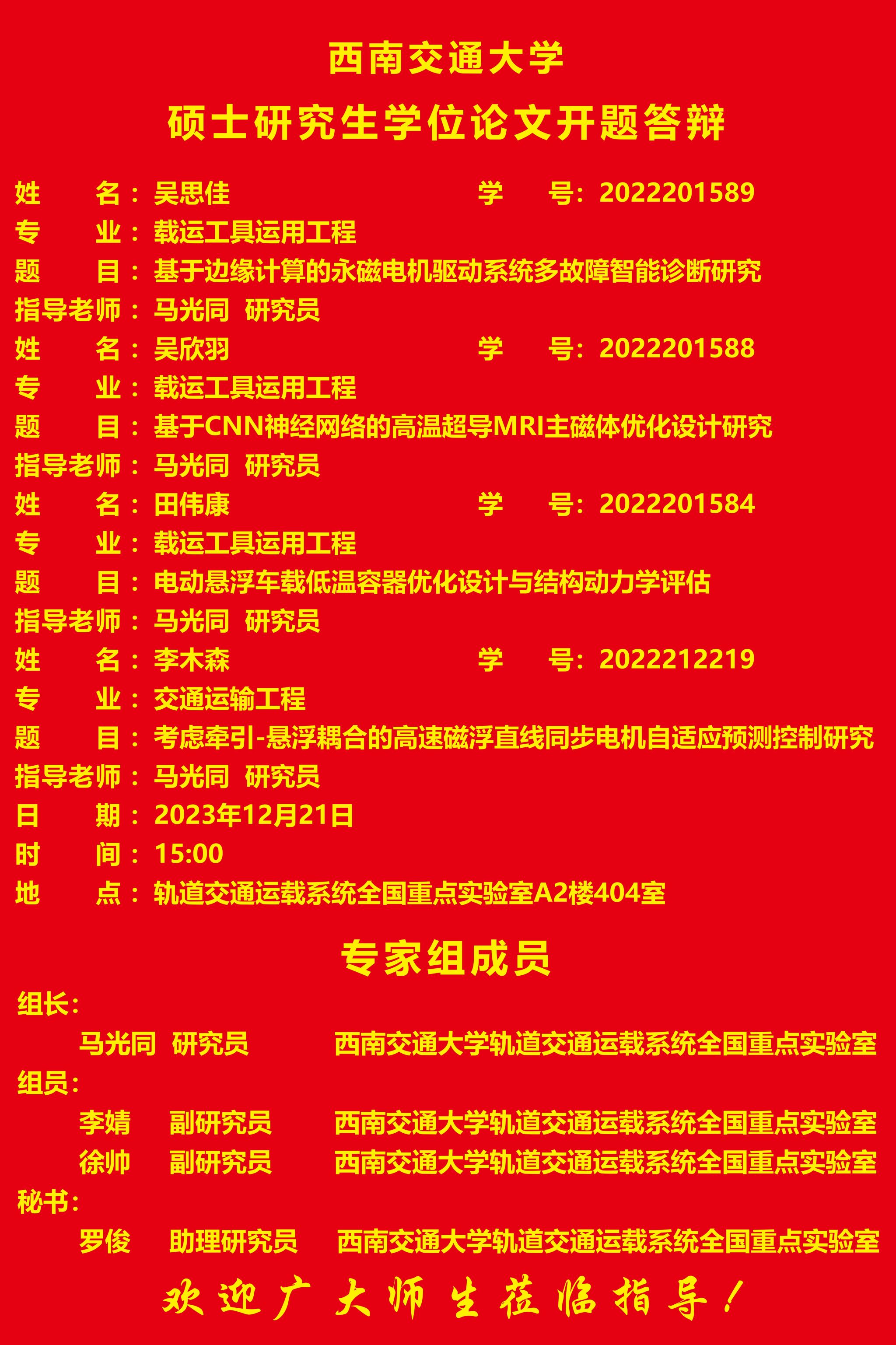 西南交通大学

硕士研究生学位论文开题答辩

姓　　名：吴思佳　　　　学　　号：2022201589
专　　业：载运工具运用工程
题　　目：基于边缘计算的永磁电机驱动系统多故障智能诊断研究
指导老师：马光同　研究员
姓　　名：吴欣羽　　　　学　　号：2022201588
专　　业：载运工具运用工程
题　　目：基于CNN神经网络的高温超导MRI主磁体优化设计研究
指导老师：马光同　研究员
姓　　名：田伟康　　　　学　　号：2022201584
专　　业：载运工具运用工程
题　　目：电动悬浮车载低温容器优化设计与结构动力学评估
指导老师：马光同　研究员
姓　　名：李木森　　　　学　　号：2022212219
专　　业：交通运输工程
题　　目：考虑牵引-悬浮耦合的高速磁浮直线同步电机自适应预测控制研究
指导老师：马光同　研究员
日　　期：2023年12月21日
时　　间：15:00
地　　点：轨道交通运载系统全国重点实验室A2楼404室

专家组成员

组长：
马光同　研究员　　西南交通大学轨道交通运载系统全国重点实验室
组员：
李婧　副研究员　　西南交通大学轨道交通运载系统全国重点实验室
徐帅　副研究员　　西南交通大学轨道交通运载系统全国重点实验室
秘书：
罗俊　助理研究员　　西南交通大学轨道交通运载系统全国重点实验室

欢迎广大师生莅临指导！